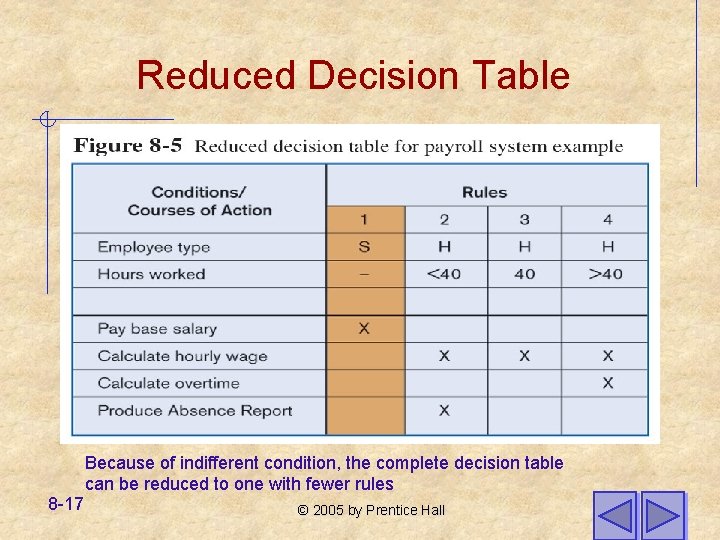 Reduced Decision Table

Figure 8-5 Reduced decision table for payroll system example

| Conditions/ Courses of Action | Rules | | | |
|---|---|---|---|---|
| | 1 | 2 | 3 | 4 |
| Employee type | S | H | H | H |
| Hours worked | – | <40 | 40 | >40 |
| | | | | |
| Pay base salary | X | | | |
| Calculate hourly wage | | X | X | X |
| Calculate overtime | | | | X |
| Produce Absence Report | | X | | |

Because of indifferent condition, the complete decision table can be reduced to one with fewer rules

8-17

© 2005 by Prentice Hall